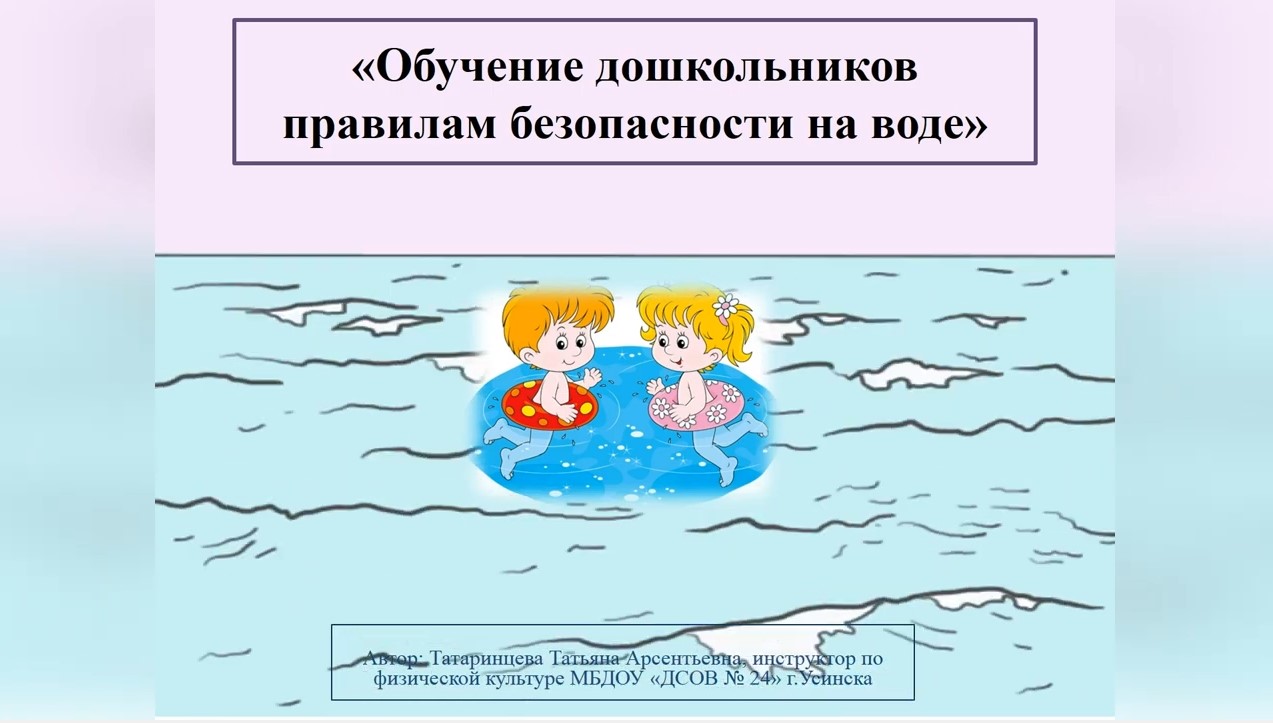 «Обучение дошкольников правилам безопасности на воде»

Автор: Татаринцева Татьяна Арсентьевна, инструктор по физической культуре МБДОУ «ДСОВ № 24» г.Усинска